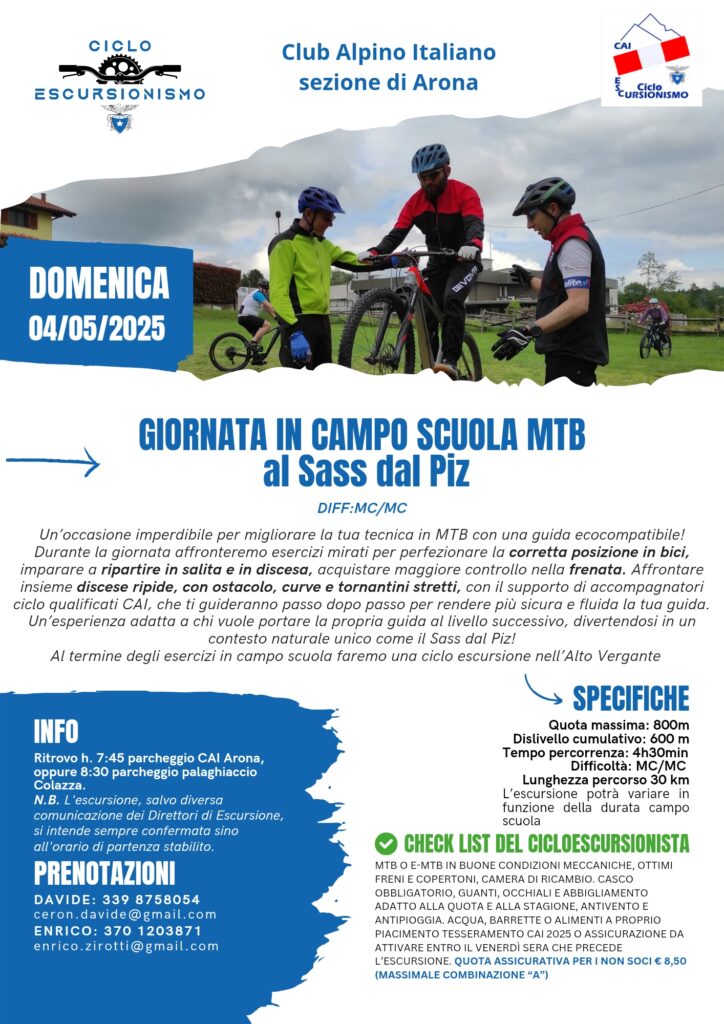 CICLO
ESCURSIONISMO

Club Alpino Italiano
sezione di Arona

CAI
Ciclo
ESCURSIONISMO

DOMENICA
04/05/2025

GIORNATA IN CAMPO SCUOLA MTB
al Sass dal Piz

DIFF:MC/MC

Un'occasione imperdibile per migliorare la tua tecnica in MTB con una guida ecocompatibile! Durante la giornata affronteremo esercizi mirati per perfezionare la corretta posizione in bici, imparare a ripartire in salita e in discesa, acquistare maggiore controllo nella frenata. Affrontare insieme discese ripide, con ostacolo, curve e tornantini stretti, con il supporto di accompagnatori ciclo qualificati CAI, che ti guideranno passo dopo passo per rendere più sicura e fluida la tua guida. Un'esperienza adatta a chi vuole portare la propria guida al livello successivo, divertendosi in un contesto naturale unico come il Sass dal Piz!
Al termine degli esercizi in campo scuola faremo una ciclo escursione nell'Alto Vergante

INFO

Ritrovo h. 7:45 parcheggio CAI Arona, oppure 8:30 parcheggio palaghiaccio Colazza.
N.B. L'escursione, salvo diversa comunicazione dei Direttori di Escursione, si intende sempre confermata sino all'orario di partenza stabilito.

PRENOTAZIONI

DAVIDE: 339 8758054
ceron.davide@gmail.com
ENRICO: 370 1203871
enrico.zirotti@gmail.com

SPECIFICHE

Quota massima: 800m
Dislivello cumulativo: 600 m
Tempo percorrenza: 4h30min
Difficoltà: MC/MC
Lunghezza percorso 30 km
L'escursione potrà variare in funzione della durata campo scuola

CHECK LIST DEL CICLOESCURSIONISTA

MTB O E-MTB IN BUONE CONDIZIONI MECCANICHE, OTTIMI FRENI E COPERTONI, CAMERA DI RICAMBIO. CASCO OBBLIGATORIO, GUANTI, OCCHIALI E ABBIGLIAMENTO ADATTO ALLA QUOTA E ALLA STAGIONE, ANTIVENTO E ANTIPIOGGIA. ACQUA, BARRETTE O ALIMENTI A PROPRIO PIACIMENTO TESSERAMENTO CAI 2025 O ASSICURAZIONE DA ATTIVARE ENTRO IL VENERDÌ SERA CHE PRECEDE L'ESCURSIONE. QUOTA ASSICURATIVA PER I NON SOCI € 8,50 (MASSIMALE COMBINAZIONE "A")